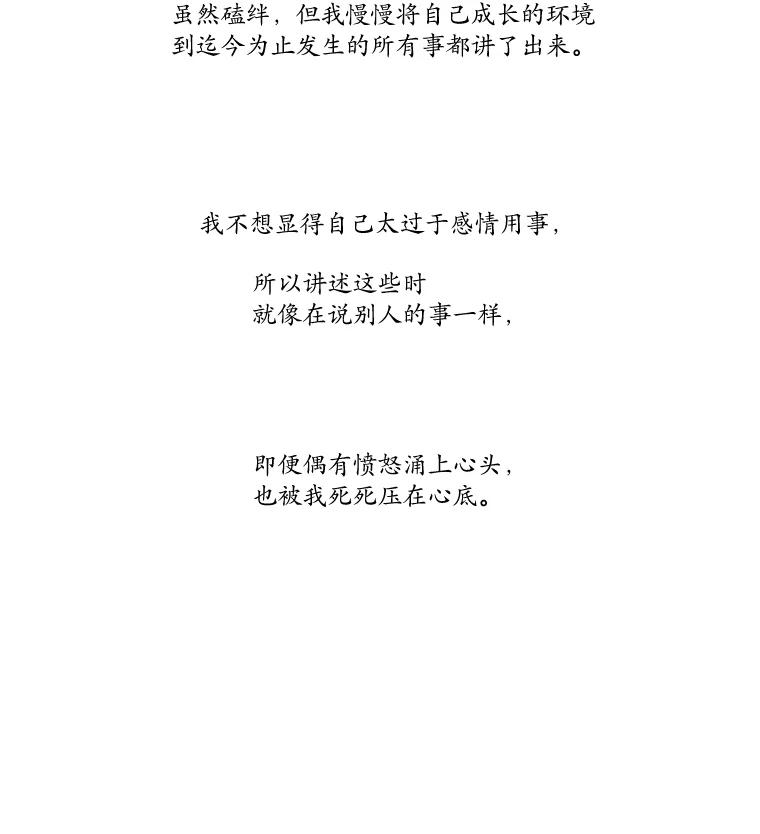 虽然磕绊，但我慢慢将自己成长的环境到迄今为止发生的所有事都讲了出来。

我不想显得自己太过于感情用事，

所以讲述这些时
就像在说别人的事一样，

即便偶有愤怒涌上心头，
也被我死死压在心底。